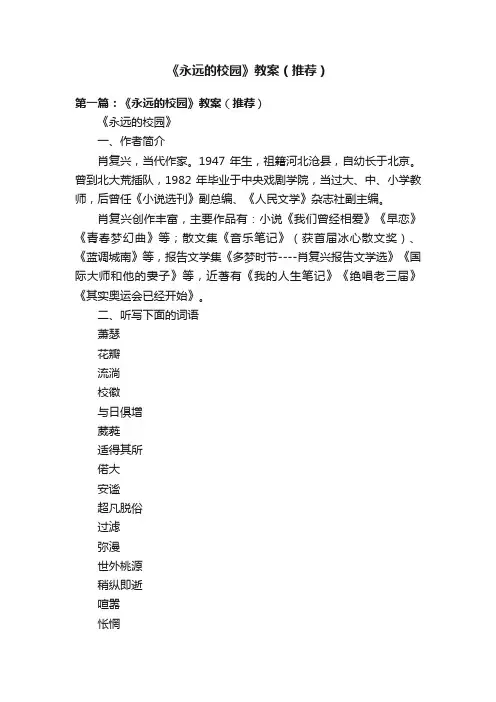 《永远的校园》教案（推荐）

第一篇：《永远的校园》教案（推荐）

《永远的校园》

一、作者简介

肖复兴，当代作家。1947 年生，祖籍河北沧县，自幼长于北京。曾到北大荒插队，1982 年毕业于中央戏剧学院，当过大、中、小学教师，后曾任《小说选刊》副总编、《人民文学》杂志社副主编。

肖复兴创作丰富，主要作品有：小说《我们曾经相爱》《早恋》《青春梦幻曲》等；散文集《音乐笔记》（获首届冰心散文奖）、《蓝调城南》等，报告文学集《多梦时节----肖复兴报告文学选》《国际大师和他的妻子》等，近著有《我的人生笔记》《绝唱老三届》《其实奥运会已经开始》。

二、听写下面的词语

萧瑟

花瓣

流淌

校徽

与日俱增

葳蕤

适得其所

偌大

安谧

超凡脱俗

过滤

弥漫

世外桃源

稍纵即逝

喧嚣

怅惘